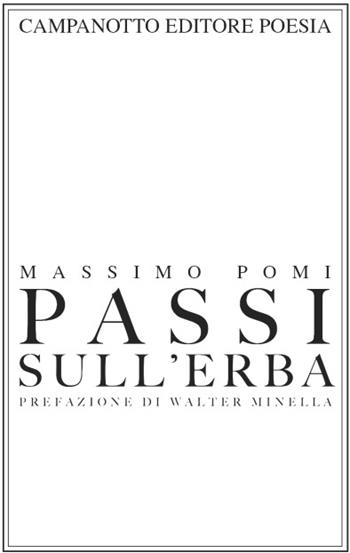 CAMPANOTTO EDITORE POESIA

MASSIMO POMI

PASSI SULL'ERBA

PREFAZIONE DI WALTER MINELLA